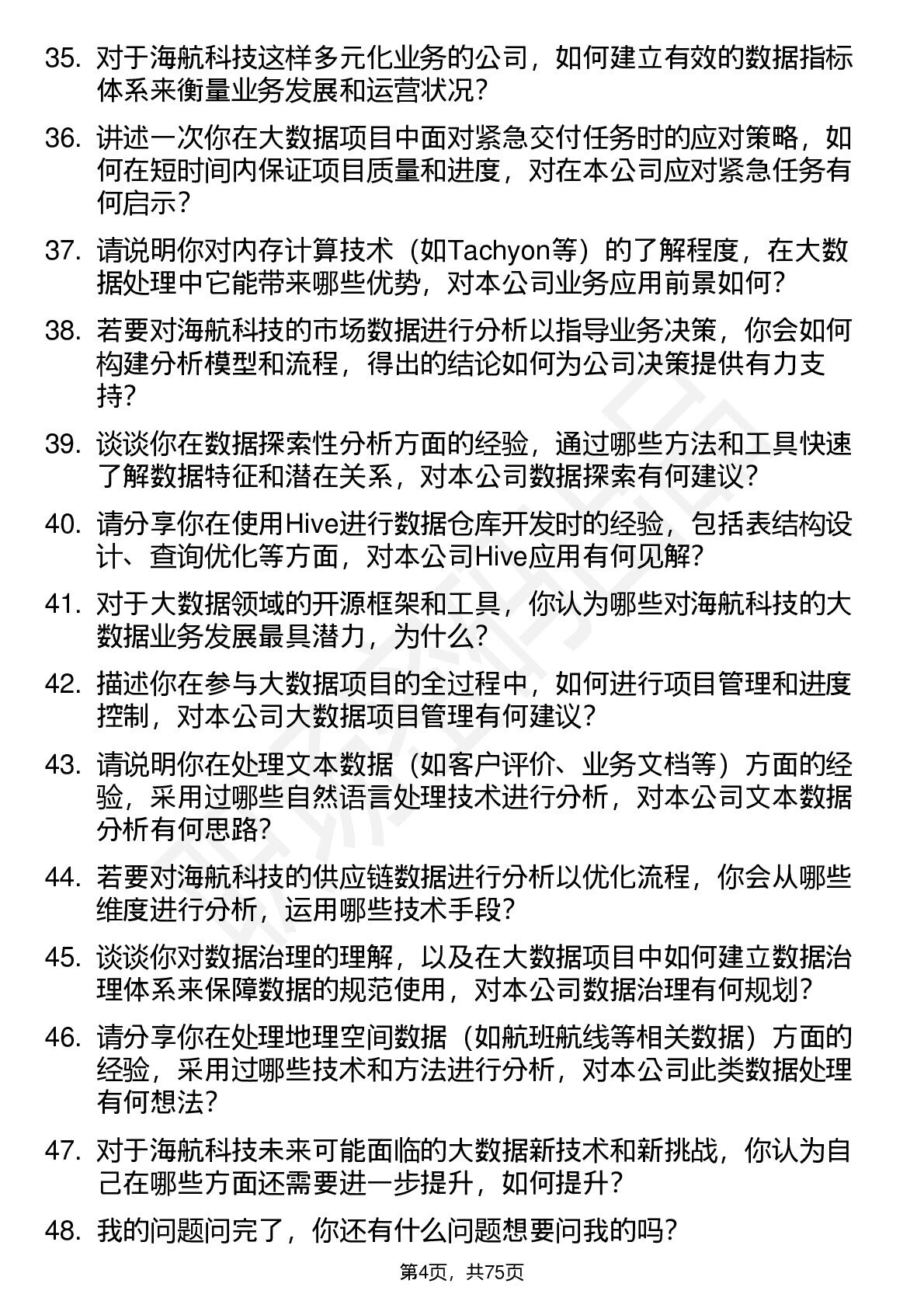 35. 对于海航科技这样多元化业务的公司，如何建立有效的数据指标体系来衡量业务发展和运营状况？

36. 讲述一次你在大数据项目中面对紧急交付任务时的应对策略，如何在短时间内保证项目质量和进度，对在本公司应对紧急任务有何启示？

37. 请说明你对内存计算技术（如Tachyon等）的了解程度，在大数据处理中它能带来哪些优势，对本公司业务应用前景如何？

38. 若要对海航科技的市场数据进行分析以指导业务决策，你会如何构建分析模型和流程，得出的结论如何为公司决策提供有力支持？

39. 谈谈你在数据探索性分析方面的经验，通过哪些方法和工具快速了解数据特征和潜在关系，对本公司数据探索有何建议？

40. 请分享你在使用Hive进行数据仓库开发时的经验，包括表结构设计、查询优化等方面，对本公司Hive应用有何见解？

41. 对于大数据领域的开源框架和工具，你认为哪些对海航科技的大数据业务发展最具潜力，为什么？

42. 描述你在参与大数据项目的全过程中，如何进行项目管理和进度控制，对本公司大数据项目管理有何建议？

43. 请说明你在处理文本数据（如客户评价、业务文档等）方面的经验，采用过哪些自然语言处理技术进行分析，对本公司文本数据分析有何思路？

44. 若要对海航科技的供应链数据进行分析以优化流程，你会从哪些维度进行分析，运用哪些技术手段？

45. 谈谈你对数据治理的理解，以及在大数据项目中如何建立数据治理体系来保障数据的规范使用，对本公司数据治理有何规划？

46. 请分享你在处理地理空间数据（如航班航线等相关数据）方面的经验，采用过哪些技术和方法进行分析，对本公司此类数据处理有何想法？

47. 对于海航科技未来可能面临的大数据新技术和新挑战，你认为自己在哪些方面还需要进一步提升，如何提升？

48. 我的问题问完了，你还有什么问题想要问我的吗？

第4页，共75页